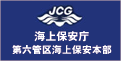 JCG

海上保安庁
第六管区海上保安本部